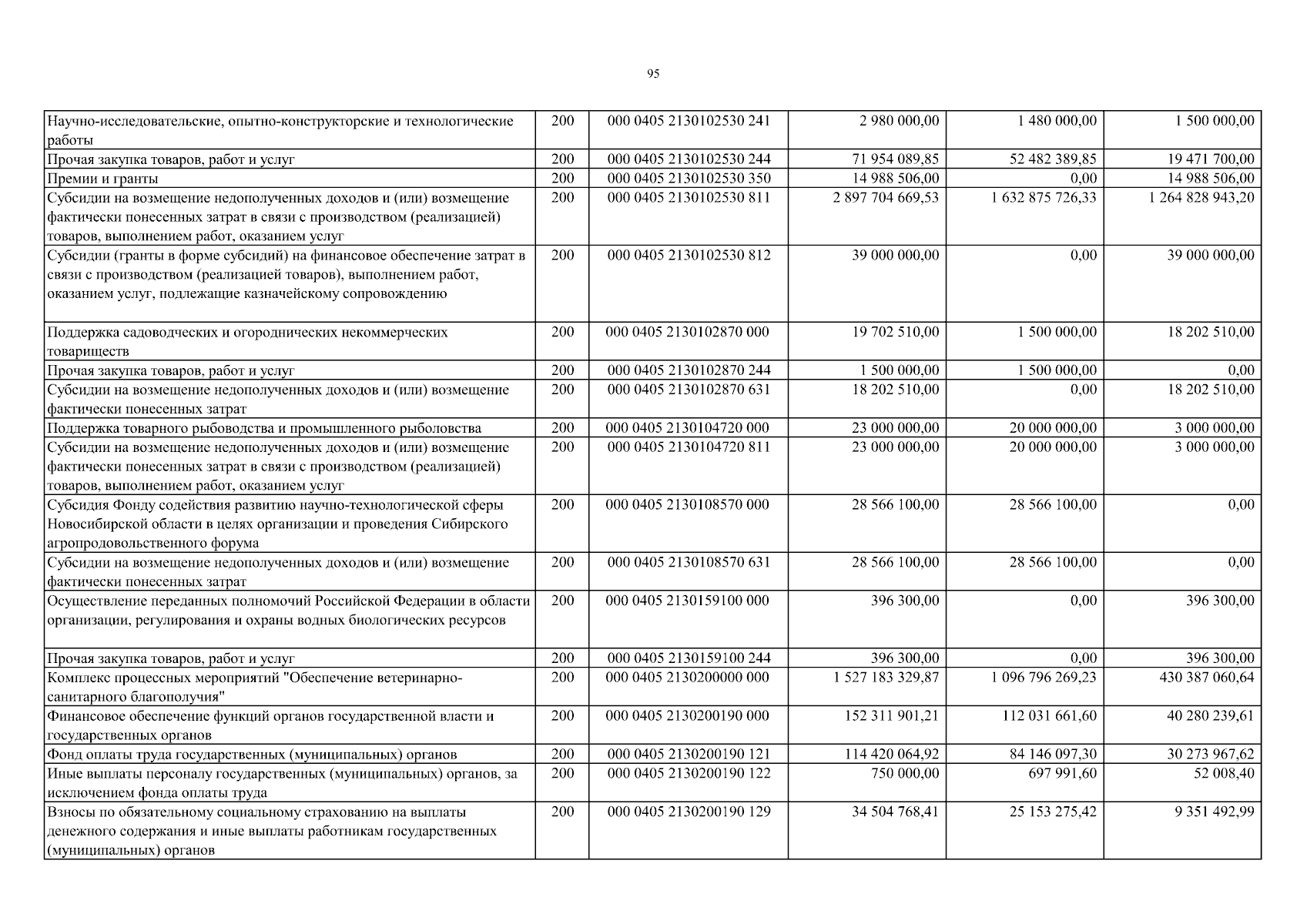 95

| | | | | | |
|---|---|---|---|---|---|
| Научно-исследовательские, опытно-конструкторские и технологические работы | 200 | 000 0405 2130102530 241 | 2 980 000,00 | 1 480 000,00 | 1 500 000,00 |
| Прочая закупка товаров, работ и услуг | 200 | 000 0405 2130102530 244 | 71 954 089,85 | 52 482 389,85 | 19 471 700,00 |
| Премии и гранты | 200 | 000 0405 2130102530 350 | 14 988 506,00 | 0,00 | 14 988 506,00 |
| Субсидии на возмещение недополученных доходов и (или) возмещение фактически понесенных затрат в связи с производством (реализацией) товаров, выполнением работ, оказанием услуг | 200 | 000 0405 2130102530 811 | 2 897 704 669,53 | 1 632 875 726,33 | 1 264 828 943,20 |
| Субсидии (гранты в форме субсидий) на финансовое обеспечение затрат в связи с производством (реализацией товаров), выполнением работ, оказанием услуг, подлежащие казначейскому сопровождению | 200 | 000 0405 2130102530 812 | 39 000 000,00 | 0,00 | 39 000 000,00 |
| Поддержка садоводческих и огороднических некоммерческих товариществ | 200 | 000 0405 2130102870 000 | 19 702 510,00 | 1 500 000,00 | 18 202 510,00 |
| Прочая закупка товаров, работ и услуг | 200 | 000 0405 2130102870 244 | 1 500 000,00 | 1 500 000,00 | 0,00 |
| Субсидии на возмещение недополученных доходов и (или) возмещение фактически понесенных затрат | 200 | 000 0405 2130102870 631 | 18 202 510,00 | 0,00 | 18 202 510,00 |
| Поддержка товарного рыбоводства и промышленного рыболовства | 200 | 000 0405 2130104720 000 | 23 000 000,00 | 20 000 000,00 | 3 000 000,00 |
| Субсидии на возмещение недополученных доходов и (или) возмещение фактически понесенных затрат в связи с производством (реализацией) товаров, выполнением работ, оказанием услуг | 200 | 000 0405 2130104720 811 | 23 000 000,00 | 20 000 000,00 | 3 000 000,00 |
| Субсидия Фонду содействия развитию научно-технологической сферы Новосибирской области в целях организации и проведения Сибирского агропродовольственного форума | 200 | 000 0405 2130108570 000 | 28 566 100,00 | 28 566 100,00 | 0,00 |
| Субсидии на возмещение недополученных доходов и (или) возмещение фактически понесенных затрат | 200 | 000 0405 2130108570 631 | 28 566 100,00 | 28 566 100,00 | 0,00 |
| Осуществление переданных полномочий Российской Федерации в области организации, регулирования и охраны водных биологических ресурсов | 200 | 000 0405 2130159100 000 | 396 300,00 | 0,00 | 396 300,00 |
| Прочая закупка товаров, работ и услуг | 200 | 000 0405 2130159100 244 | 396 300,00 | 0,00 | 396 300,00 |
| Комплекс процессных мероприятий "Обеспечение ветеринарно-санитарного благополучия" | 200 | 000 0405 2130200000 000 | 1 527 183 329,87 | 1 096 796 269,23 | 430 387 060,64 |
| Финансовое обеспечение функций органов государственной власти и государственных органов | 200 | 000 0405 2130200190 000 | 152 311 901,21 | 112 031 661,60 | 40 280 239,61 |
| Фонд оплаты труда государственных (муниципальных) органов | 200 | 000 0405 2130200190 121 | 114 420 064,92 | 84 146 097,30 | 30 273 967,62 |
| Иные выплаты персоналу государственных (муниципальных) органов, за исключением фонда оплаты труда | 200 | 000 0405 2130200190 122 | 750 000,00 | 697 991,60 | 52 008,40 |
| Взносы по обязательному социальному страхованию на выплаты денежного содержания и иные выплаты работникам государственных (муниципальных) органов | 200 | 000 0405 2130200190 129 | 34 504 768,41 | 25 153 275,42 | 9 351 492,99 |